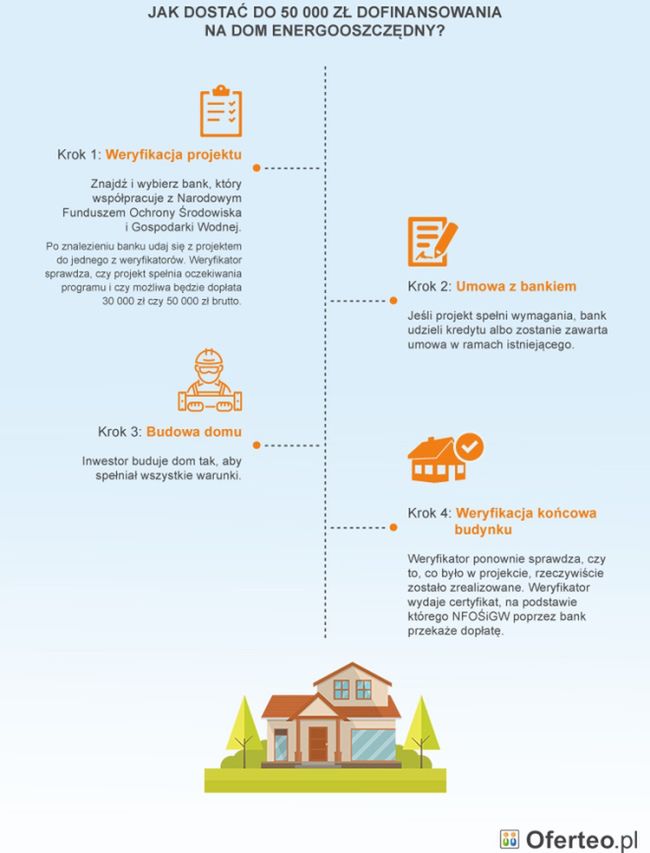 JAK DOSTAĆ DO 50 000 ZŁ DOFINANSOWANIA NA DOM ENERGOOSZCZĘDNY?

Krok 1: Weryfikacja projektu

Znajdź i wybierz bank, który współpracuje z Narodowym Funduszem Ochrony Środowiska i Gospodarki Wodnej.

Po znalezieniu banku udaj się z projektem do jednego z weryfikatorów. Weryfikator sprawdza, czy projekt spełnia oczekiwania programu i czy możliwa będzie dopłata 30 000 zł czy 50 000 zł brutto.

Krok 2: Umowa z bankiem

Jeśli projekt spełni wymagania, bank udzieli kredytu albo zostanie zawarta umowa w ramach istniejącego.

Krok 3: Budowa domu

Inwestor buduje dom tak, aby spełniał wszystkie warunki.

Krok 4: Weryfikacja końcowa budynku

Weryfikator ponownie sprawdza, czy to, co było w projekcie, rzeczywiście zostało zrealizowane. Weryfikator wydaje certyfikat, na podstawie którego NFOŚiGW poprzez bank przekaże dopłatę.

Oferteo.pl